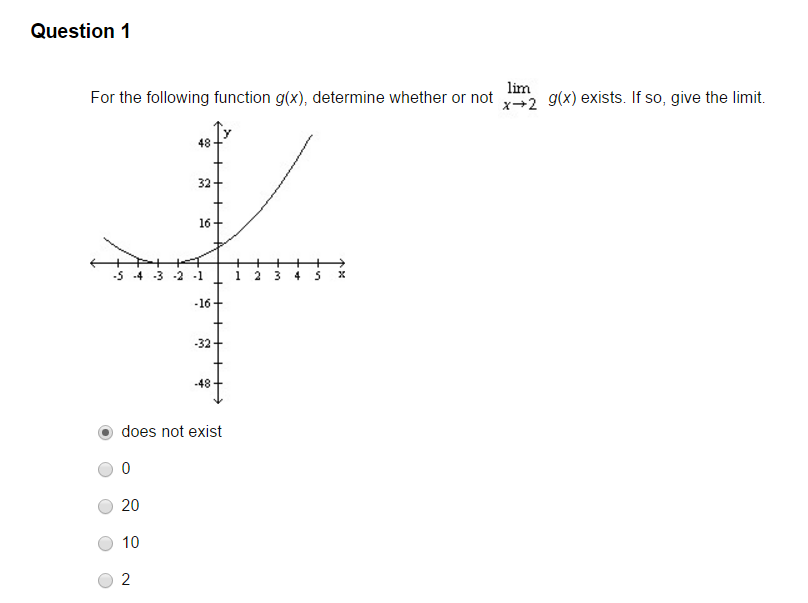 Question 1

For the following function $g(x)$, determine whether or not $\lim_{x \to 2} g(x)$ exists. If so, give the limit.

y
48
32
16
-5 -4 -3 -2 -1 1 2 3 4 5 x
-16
-32
-48

does not exist

0

20

10

2